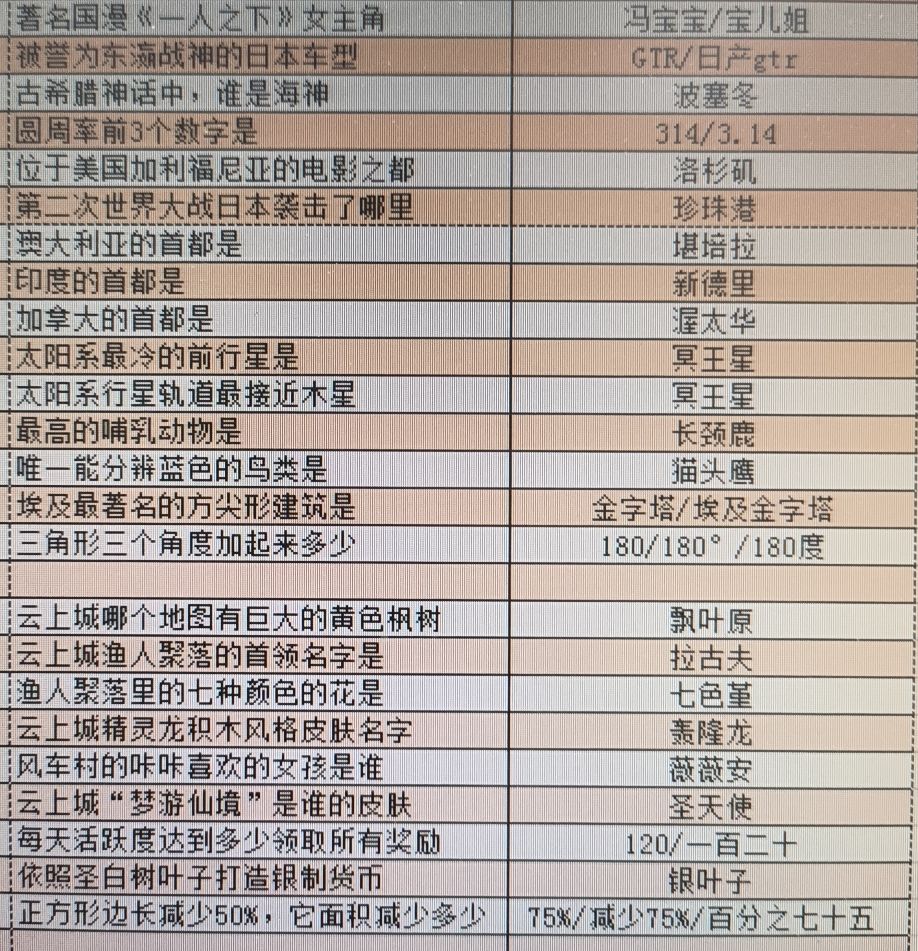 | 著名国漫《一人之下》女主角 | 冯宝宝/宝儿姐 |
|---|---|
| 被誉为东瀛战神的日本车型 | GTR/日产gtr |
| 古希腊神话中，谁是海神 | 波塞冬 |
| 圆周率前3个数字是 | 314/3.14 |
| 位于美国加利福尼亚的电影之都 | 洛杉矶 |
| 第二次世界大战日本袭击了哪里 | 珍珠港 |
| 澳大利亚的首都是 | 堪培拉 |
| 印度的首都是 | 新德里 |
| 加拿大的首都是 | 渥太华 |
| 太阳系最冷的前行星是 | 冥王星 |
| 太阳系行星轨道最接近木星 | 冥王星 |
| 最高的哺乳动物是 | 长颈鹿 |
| 唯一能分辨蓝色的鸟类是 | 猫头鹰 |
| 埃及最著名的方尖形建筑是 | 金字塔/埃及金字塔 |
| 三角形三个角度加起来多少 | 180/180°/180度 |
| | |
| 云上城哪个地图有巨大的黄色枫树 | 飘叶原 |
| 云上城渔人聚落的首领名字是 | 拉古夫 |
| 渔人聚落里的七种颜色的花是 | 七色堇 |
| 云上城精灵龙积木风格皮肤名字 | 轰隆龙 |
| 风车村的咔咔喜欢的女孩是谁 | 薇薇安 |
| 云上城“梦游仙境”是谁的皮肤 | 圣天使 |
| 每天活跃度达到多少领取所有奖励 | 120/一百二十 |
| 依照圣白树叶子打造银制货币 | 银叶子 |
| 正方形边长减少50%，它面积减少多少 | 75%/减少75%/百分之七十五 |